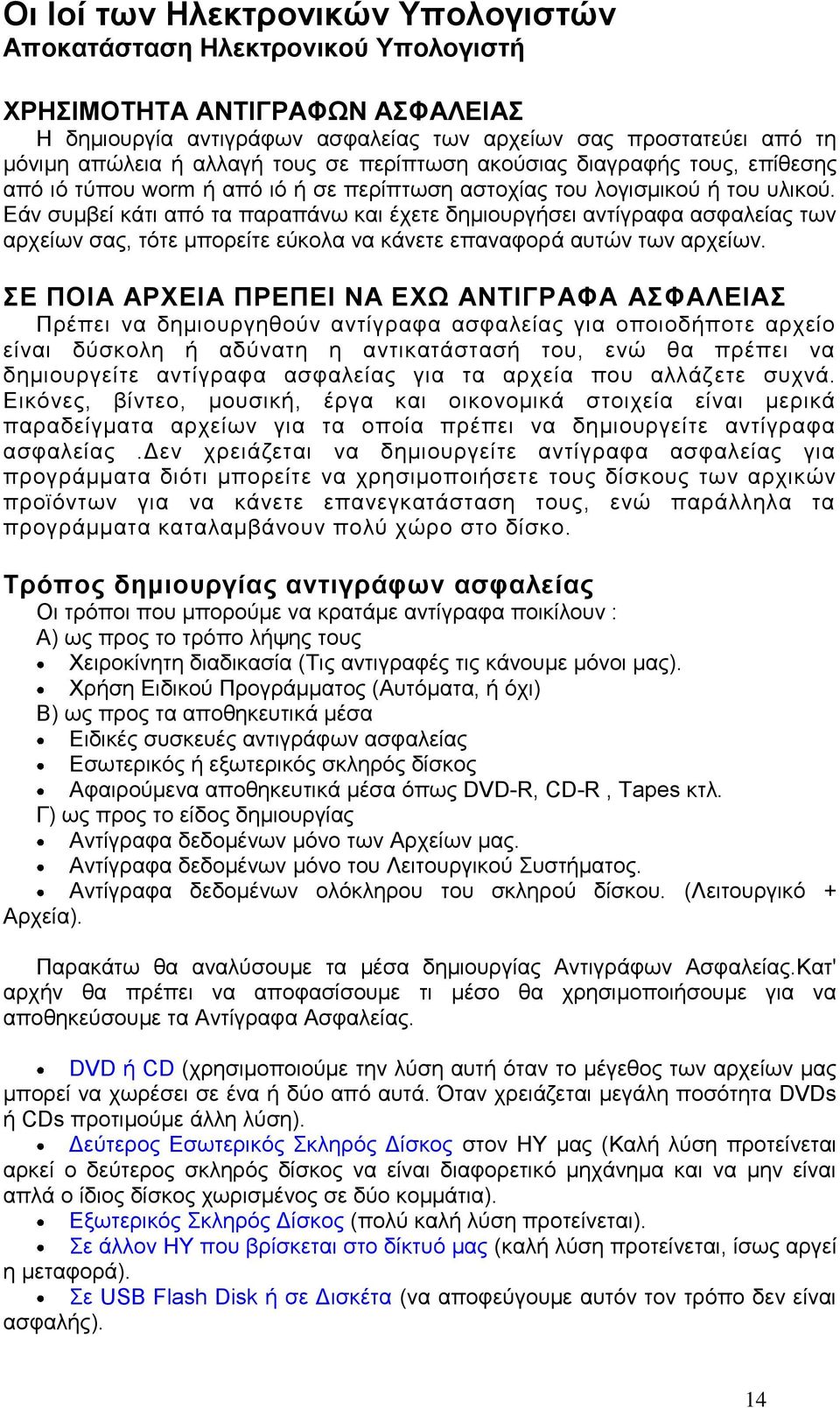 Οι Ιοί των Ηλεκτρονικών Υπολογιστών
Αποκατάσταση Ηλεκτρονικού Υπολογιστή

ΧΡΗΣΙΜΟΤΗΤΑ ΑΝΤΙΓΡΑΦΩΝ ΑΣΦΑΛΕΙΑΣ
Η δημιουργία αντιγράφων ασφαλείας των αρχείων σας προστατεύει από τη μόνιμη απώλεια ή αλλαγή τους σε περίπτωση ακούσιας διαγραφής τους, επίθεσης από ιό τύπου worm ή από ιό ή σε περίπτωση αστοχίας του λογισμικού ή του υλικού. Εάν συμβεί κάτι από τα παραπάνω και έχετε δημιουργήσει αντίγραφα ασφαλείας των αρχείων σας, τότε μπορείτε εύκολα να κάνετε επαναφορά αυτών των αρχείων.

ΣΕ ΠΟΙΑ ΑΡΧΕΙΑ ΠΡΕΠΕΙ ΝΑ ΕΧΩ ΑΝΤΙΓΡΑΦΑ ΑΣΦΑΛΕΙΑΣ
Πρέπει να δημιουργηθούν αντίγραφα ασφαλείας για οποιοδήποτε αρχείο είναι δύσκολη ή αδύνατη η αντικατάστασή του, ενώ θα πρέπει να δημιουργείτε αντίγραφα ασφαλείας για τα αρχεία που αλλάζετε συχνά. Εικόνες, βίντεο, μουσική, έργα και οικονομικά στοιχεία είναι μερικά παραδείγματα αρχείων για τα οποία πρέπει να δημιουργείτε αντίγραφα ασφαλείας .Δεν χρειάζεται να δημιουργείτε αντίγραφα ασφαλείας για προγράμματα διότι μπορείτε να χρησιμοποιήσετε τους δίσκους των αρχικών προϊόντων για να κάνετε επανεγκατάσταση τους, ενώ παράλληλα τα προγράμματα καταλαμβάνουν πολύ χώρο στο δίσκο.

Τρόπος δημιουργίας αντιγράφων ασφαλείας
Οι τρόποι που μπορούμε να κρατάμε αντίγραφα ποικίλουν :
Α) ως προς το τρόπο λήψης τους
• Χειροκίνητη διαδικασία (Τις αντιγραφές τις κάνουμε μόνοι μας).
• Χρήση Ειδικού Προγράμματος (Αυτόματα, ή όχι)
Β) ως προς τα αποθηκευτικά μέσα
• Ειδικές συσκευές αντιγράφων ασφαλείας
• Εσωτερικός ή εξωτερικός σκληρός δίσκος
• Αφαιρούμενα αποθηκευτικά μέσα όπως DVD-R, CD-R , Tapes κτλ.
Γ) ως προς το είδος δημιουργίας
• Αντίγραφα δεδομένων μόνο των Αρχείων μας.
• Αντίγραφα δεδομένων μόνο του Λειτουργικού Συστήματος.
• Αντίγραφα δεδομένων ολόκληρου του σκληρού δίσκου. (Λειτουργικό + Αρχεία).

Παρακάτω θα αναλύσουμε τα μέσα δημιουργίας Αντιγράφων Ασφαλείας.Κατ' αρχήν θα πρέπει να αποφασίσουμε τι μέσο θα χρησιμοποιήσουμε για να αποθηκεύσουμε τα Αντίγραφα Ασφαλείας.

• DVD ή CD (χρησιμοποιούμε την λύση αυτή όταν το μέγεθος των αρχείων μας μπορεί να χωρέσει σε ένα ή δύο από αυτά. Όταν χρειάζεται μεγάλη ποσότητα DVDs ή CDs προτιμούμε άλλη λύση).
• Δεύτερος Εσωτερικός Σκληρός Δίσκος στον ΗΥ μας (Καλή λύση προτείνεται αρκεί ο δεύτερος σκληρός δίσκος να είναι διαφορετικό μηχάνημα και να μην είναι απλά ο ίδιος δίσκος χωρισμένος σε δύο κομμάτια).
• Εξωτερικός Σκληρός Δίσκος (πολύ καλή λύση προτείνεται).
• Σε άλλον ΗΥ που βρίσκεται στο δίκτυό μας (καλή λύση προτείνεται, ίσως αργεί η μεταφορά).
• Σε USB Flash Disk ή σε Δισκέτα (να αποφεύγουμε αυτόν τον τρόπο δεν είναι ασφαλής).

14